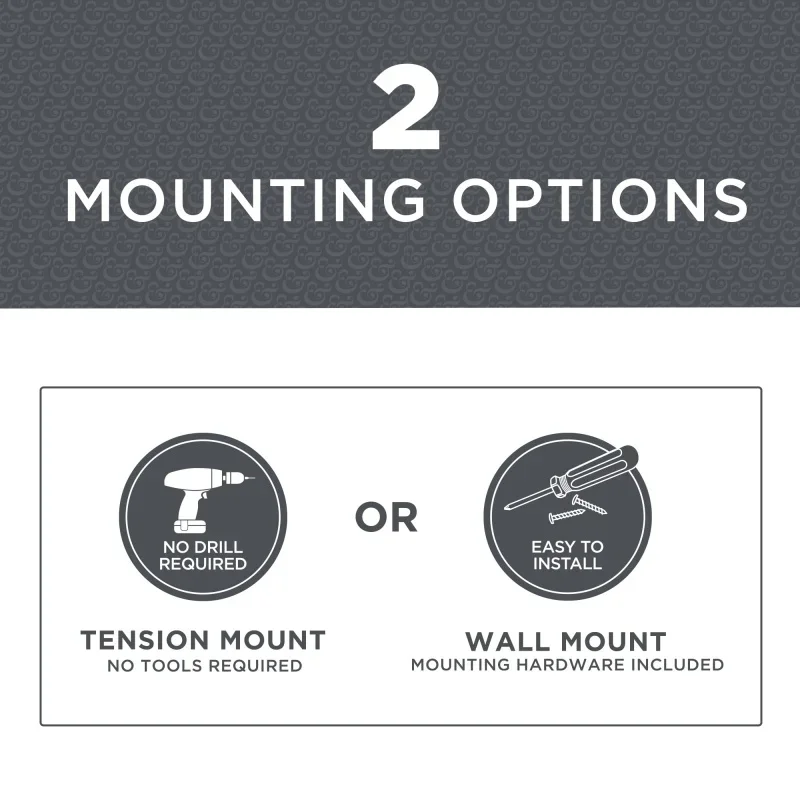 2
MOUNTING OPTIONS

NO DRILL REQUIRED

TENSION MOUNT
NO TOOLS REQUIRED

OR

EASY TO INSTALL

WALL MOUNT
MOUNTING HARDWARE INCLUDED